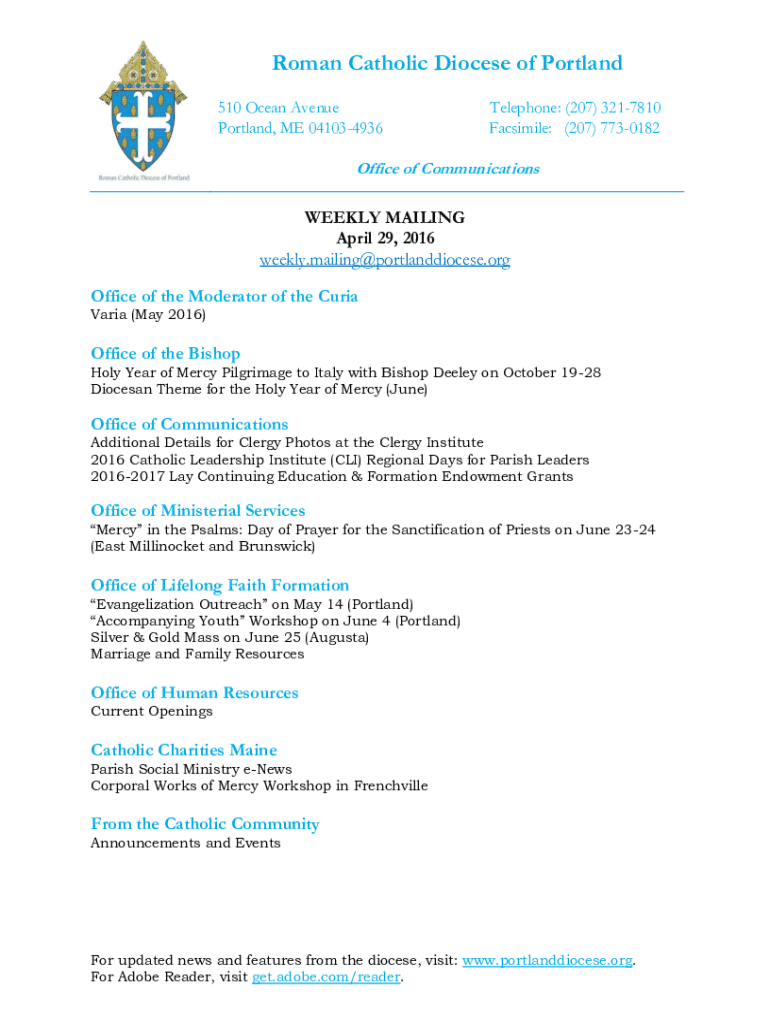 Roman Catholic Diocese of Portland

Roman Catholic Diocese of Portland

510 Ocean Avenue
Portland, ME 04103-4936

Telephone: (207) 321-7810
Facsimile: (207) 773-0182

Office of Communications

WEEKLY MAILING
April 29, 2016
weekly.mailing@portlanddiocese.org

Office of the Moderator of the Curia
Varia (May 2016)

Office of the Bishop
Holy Year of Mercy Pilgrimage to Italy with Bishop Deeley on October 19-28
Diocesan Theme for the Holy Year of Mercy (June)

Office of Communications
Additional Details for Clergy Photos at the Clergy Institute
2016 Catholic Leadership Institute (CLI) Regional Days for Parish Leaders
2016-2017 Lay Continuing Education & Formation Endowment Grants

Office of Ministerial Services
"Mercy" in the Psalms: Day of Prayer for the Sanctification of Priests on June 23-24 (East Millinocket and Brunswick)

Office of Lifelong Faith Formation
"Evangelization Outreach" on May 14 (Portland)
"Accompanying Youth" Workshop on June 4 (Portland)
Silver & Gold Mass on June 25 (Augusta)
Marriage and Family Resources

Office of Human Resources
Current Openings

Catholic Charities Maine
Parish Social Ministry e-News
Corporal Works of Mercy Workshop in Frenchville

From the Catholic Community
Announcements and Events

For updated news and features from the diocese, visit: www.portlanddiocese.org.
For Adobe Reader, visit get.adobe.com/reader.